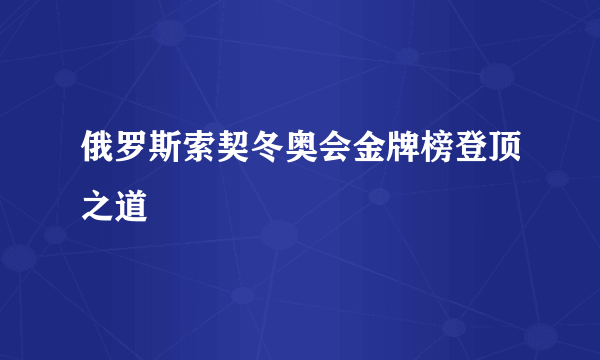 俄罗斯索契冬奥会金牌榜登顶之道